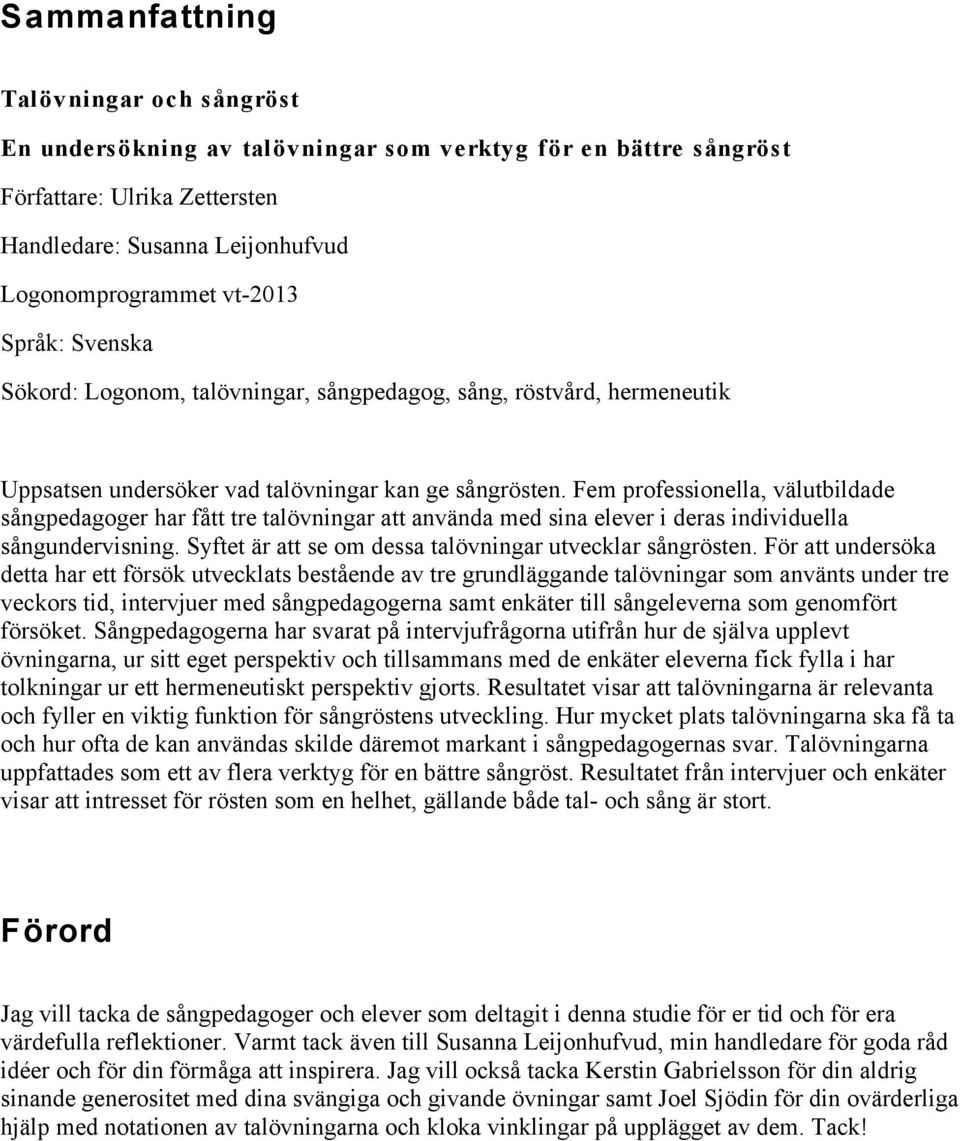 Sammanfattning

Talövningar och sångröst

En undersökning av talövningar som verktyg för en bättre sångröst

Författare: Ulrika Zettersten

Handledare: Susanna Leijonhufvud

Logonomprogrammet vt-2013

Språk: Svenska

Sökord: Logonom, talövningar, sångpedagog, sång, röstvård, hermeneutik

Uppsatsen undersöker vad talövningar kan ge sångrösten. Fem professionella, välutbildade sångpedagoger har fått tre talövningar att använda med sina elever i deras individuella sångundervisning. Syftet är att se om dessa talövningar utvecklar sångrösten. För att undersöka detta har ett försök utvecklats bestående av tre grundläggande talövningar som använts under tre veckors tid, intervjuer med sångpedagogerna samt enkäter till sångeleverna som genomfört försöket. Sångpedagogerna har svarat på intervjufrågorna utifrån hur de själva upplevt övningarna, ur sitt eget perspektiv och tillsammans med de enkäter eleverna fick fylla i har tolkningar ur ett hermeneutiskt perspektiv gjorts. Resultatet visar att talövningarna är relevanta och fyller en viktig funktion för sångröstens utveckling. Hur mycket plats talövningarna ska få ta och hur ofta de kan användas skilde däremot markant i sångpedagogernas svar. Talövningarna uppfattades som ett av flera verktyg för en bättre sångröst. Resultatet från intervjuer och enkäter visar att intresset för rösten som en helhet, gällande både tal- och sång är stort.

Förord

Jag vill tacka de sångpedagoger och elever som deltagit i denna studie för er tid och för era värdefulla reflektioner. Varmt tack även till Susanna Leijonhufvud, min handledare för goda råd idéer och för din förmåga att inspirera. Jag vill också tacka Kerstin Gabrielsson för din aldrig sinande generositet med dina svängiga och givande övningar samt Joel Sjödin för din ovärderliga hjälp med notationen av talövningarna och kloka vinklingar på upplägget av dem. Tack!